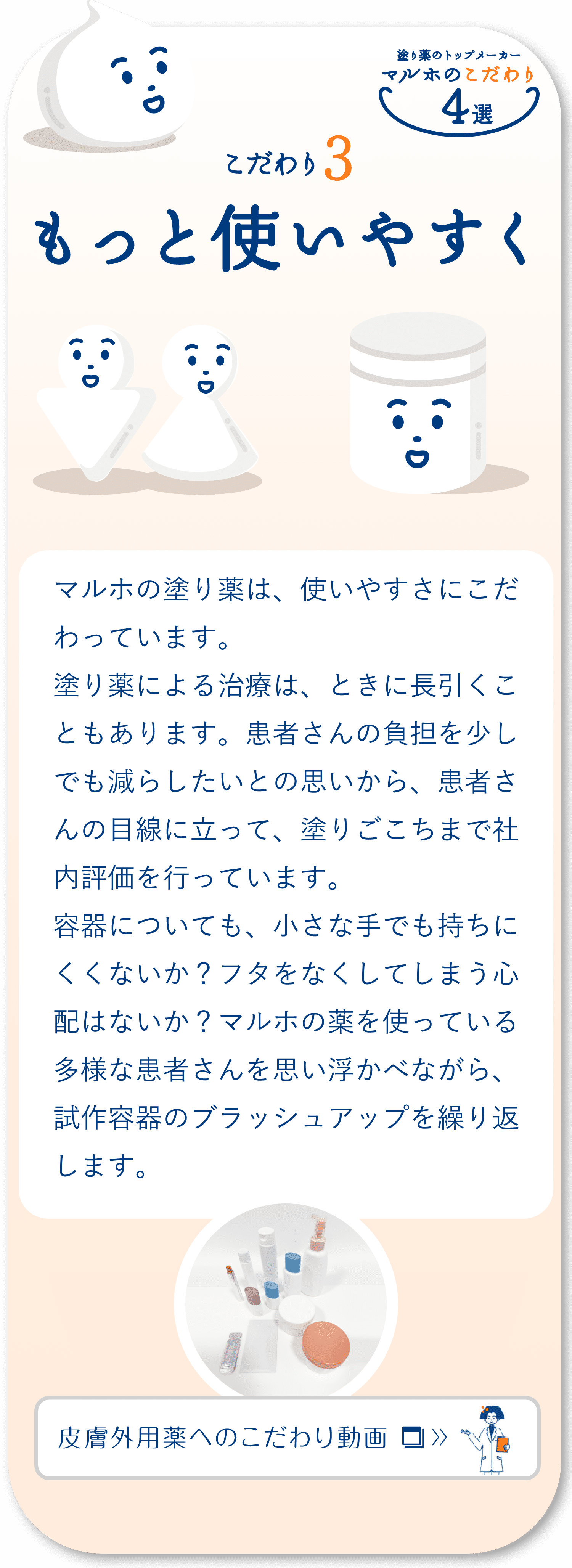 塗り薬のトップメーカー
マルホのこだわり
4選

こだわり3
もっと使いやすく

マルホの塗り薬は、使いやすさにこだわっています。
塗り薬による治療は、ときに長引くこともあります。患者さんの負担を少しでも減らしたいとの思いから、患者さんの目線に立って、塗りごこちまで社内評価を行っています。
容器についても、小さな手でも持ちにくくないか？フタをなくしてしまう心配はないか？マルホの薬を使っている多様な患者さんを思い浮かべながら、試作容器のブラッシュアップを繰り返します。

皮膚外用薬へのこだわり動画 »